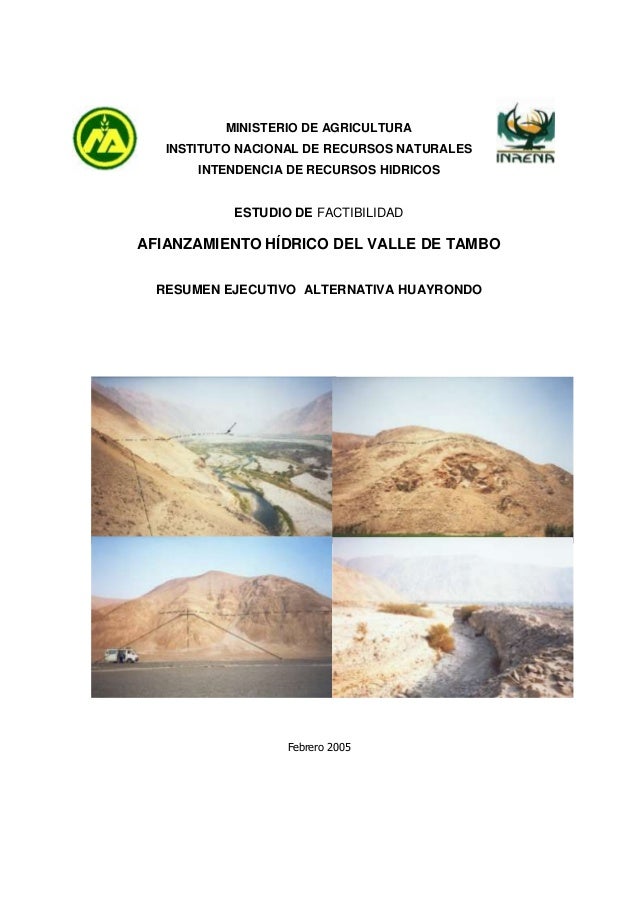 MINISTERIO DE AGRICULTURA
INSTITUTO NACIONAL DE RECURSOS NATURALES
INTENDENCIA DE RECURSOS HIDRICOS

INRENA

ESTUDIO DE FACTIBILIDAD

AFIANZAMIENTO HÍDRICO DEL VALLE DE TAMBO

RESUMEN EJECUTIVO ALTERNATIVA HUAYRONDO

Febrero 2005